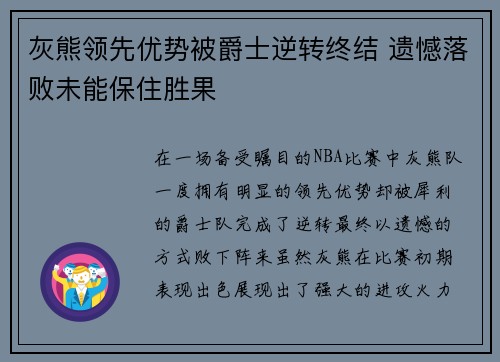 灰熊领先优势被爵士逆转终结 遗憾落败未能保住胜果

在一场备受瞩目的NBA比赛中灰熊队一度拥有明显的领先优势却被犀利的爵士队完成了逆转最终以遗憾的方式败下阵来虽然灰熊在比赛初期表现出色展现出了强大的进攻火力